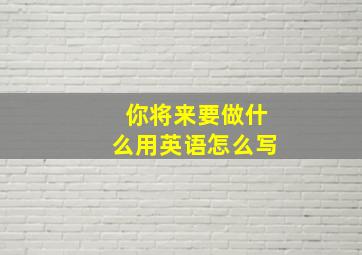 你将来要做什么用英语怎么写